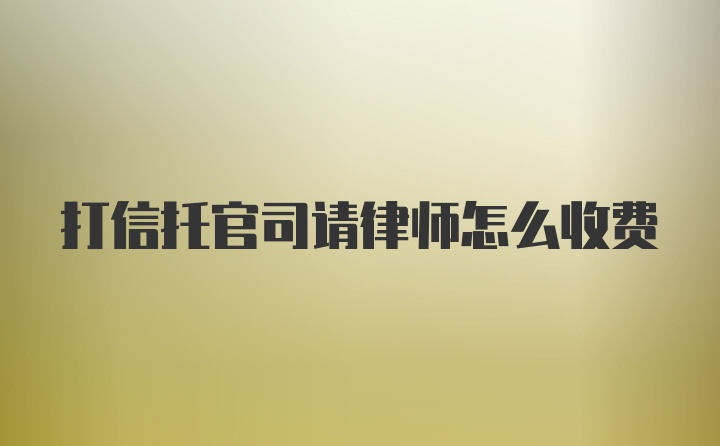 打信托官司请律师怎么收费